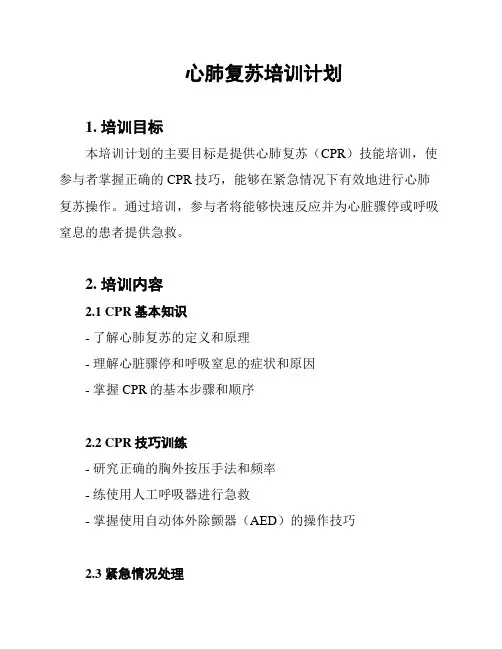 心肺复苏培训计划

1. 培训目标

本培训计划的主要目标是提供心肺复苏（CPR）技能培训，使参与者掌握正确的 CPR 技巧，能够在紧急情况下有效地进行心肺复苏操作。通过培训，参与者将能够快速反应并为心脏骤停或呼吸窒息的患者提供急救。

2. 培训内容

2.1 CPR 基本知识

- 了解心肺复苏的定义和原理

- 理解心脏骤停和呼吸窒息的症状和原因

- 掌握 CPR 的基本步骤和顺序

2.2 CPR 技巧训练

- 研究正确的胸外按压手法和频率

- 练使用人工呼吸器进行急救

- 掌握使用自动体外除颤器（AED）的操作技巧

2.3 紧急情况处理